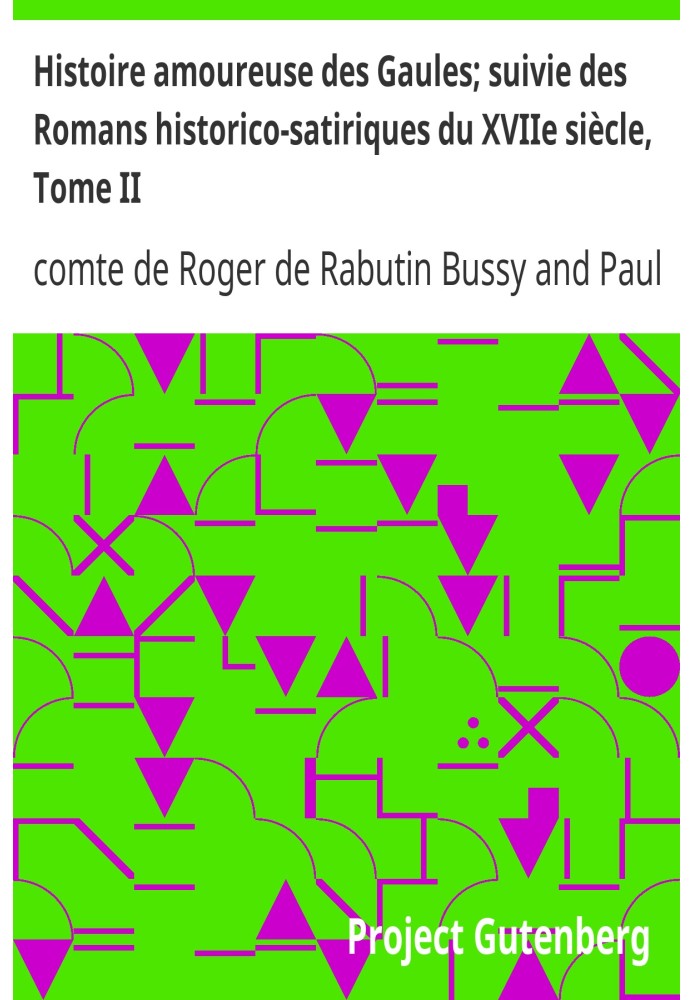 Histoire amoureuse des Gaules; suivie des Romans historico-satiriques du XVIIe siècle, Tome II

comte de Roger de Rabutin Bussy and Paul

Project Gutenberg